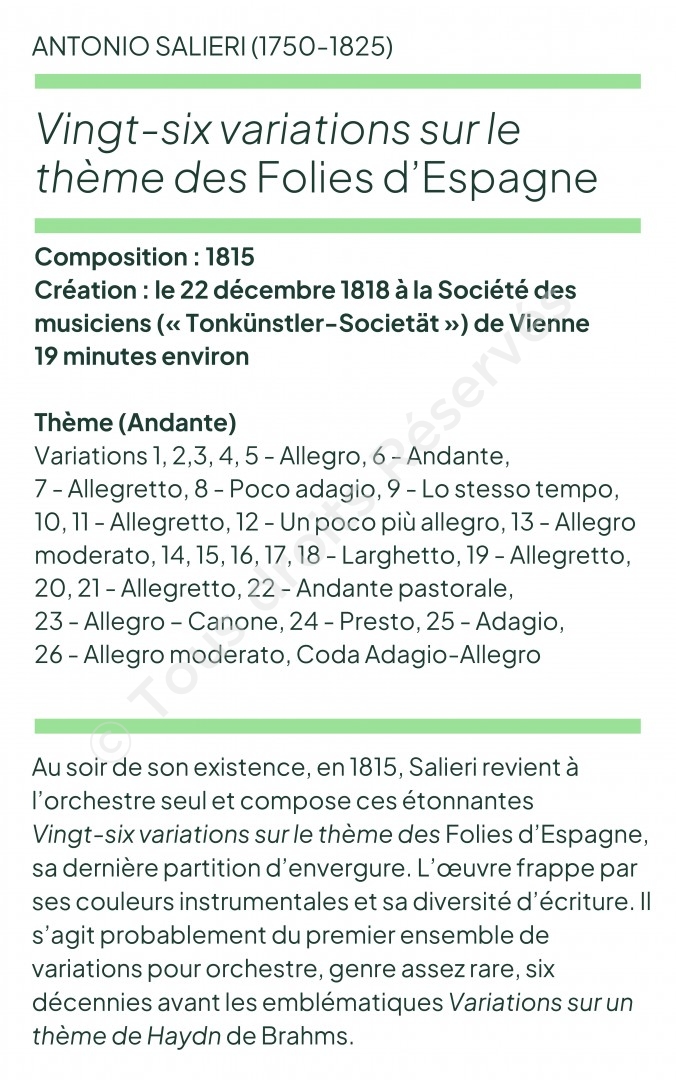 ANTONIO SALIERI (1750-1825)

Vingt-six variations sur le thème des Folies d'Espagne

Composition : 1815
Création : le 22 décembre 1818 à la Société des musiciens (« Tonkünstler-Societät ») de Vienne
19 minutes environ

Thème (Andante)
Variations 1, 2,3, 4, 5 - Allegro, 6 - Andante, 7 - Allegretto, 8 - Poco adagio, 9 - Lo stesso tempo, 10, 11 - Allegretto, 12 - Un poco più allegro, 13 - Allegro moderato, 14, 15, 16, 17, 18 - Larghetto, 19 - Allegretto, 20, 21 - Allegretto, 22 - Andante pastorale, 23 - Allegro – Canone, 24 - Presto, 25 - Adagio, 26 - Allegro moderato, Coda Adagio-Allegro

© Tous droits Réservés

Au soir de son existence, en 1815, Salieri revient à l'orchestre seul et compose ces étonnantes Vingt-six variations sur le thème des Folies d'Espagne, sa dernière partition d'envergure. L'œuvre frappe par ses couleurs instrumentales et sa diversité d'écriture. Il s'agit probablement du premier ensemble de variations pour orchestre, genre assez rare, six décennies avant les emblématiques Variations sur un thème de Haydn de Brahms.